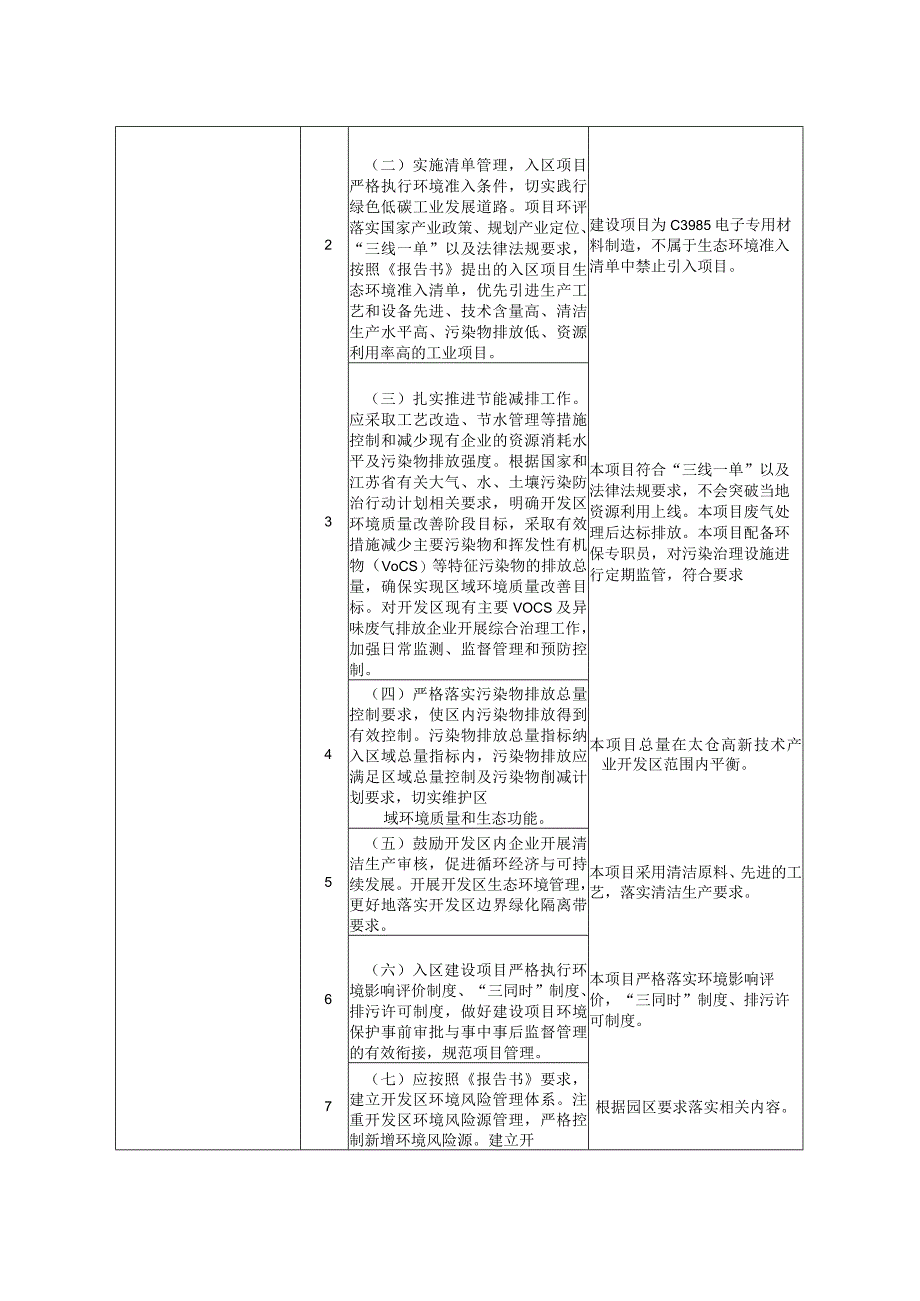 |  |  |  |  |
|---|---|---|---|
|  | 2 | （二）实施清单管理，入区项目严格执行环境准入条件，切实践行绿色低碳工业发展道路。项目环评落实国家产业政策、规划产业定位、“三线一单”以及法律法规要求，按照《报告书》提出的入区项目生态环境准入清单，优先引进生产工艺和设备先进、技术含量高、清洁生产水平高、污染物排放低、资源利用率高的工业项目。 | 建设项目为C3985电子专用材料制造，不属于生态环境准入清单中禁止引入项目。 |
|  | 3 | （三）扎实推进节能减排工作。应采取工艺改造、节水管理等措施控制和减少现有企业的资源消耗水平及污染物排放强度。根据国家和江苏省有关大气、水、土壤污染防治行动计划相关要求，明确开发区环境质量改善阶段目标，采取有效措施减少主要污染物和挥发性有机物（VoCS）等特征污染物的排放总量，确保实现区域环境质量改善目标。对开发区现有主要VOCS及异味废气排放企业开展综合治理工作，加强日常监测、监督管理和预防控制。 | 本项目符合“三线一单”以及法律法规要求，不会突破当地资源利用上线。本项目废气处理后达标排放。本项目配备环保专职员，对污染治理设施进行定期监管，符合要求 |
|  | 4 | （四）严格落实污染物排放总量控制要求，使区内污染物排放得到有效控制。污染物排放总量指标纳入区域总量指标内，污染物排放应满足区域总量控制及污染物削减计划要求，切实维护区域环境质量和生态功能。 | 本项目总量在太仓高新技术产业开发区范围内平衡。 |
|  | 5 | （五）鼓励开发区内企业开展清洁生产审核，促进循环经济与可持续发展。开展开发区生态环境管理，更好地落实开发区边界绿化隔离带要求。 | 本项目采用清洁原料、先进的工艺，落实清洁生产要求。 |
|  | 6 | （六）入区建设项目严格执行环境影响评价制度、“三同时”制度、排污许可制度，做好建设项目环境保护事前审批与事中事后监督管理的有效衔接，规范项目管理。 | 本项目严格落实环境影响评价，“三同时”制度、排污许可制度。 |
|  | 7 | （七）应按照《报告书》要求，建立开发区环境风险管理体系。注重开发区环境风险源管理，严格控制新增环境风险源。建立开 | 根据园区要求落实相关内容。 |